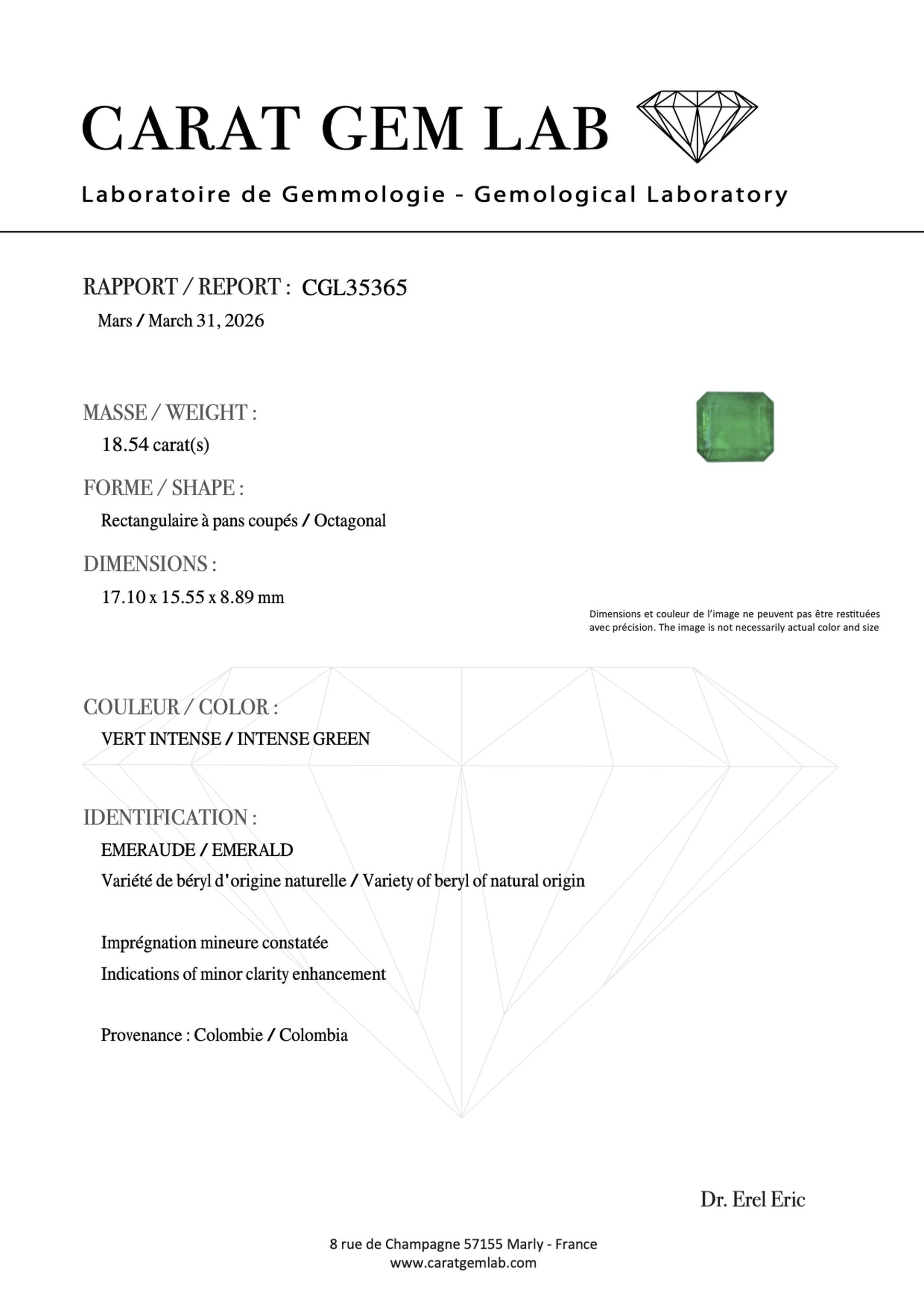 CARAT GEM LAB

Laboratoire de Gemmologie - Gemological Laboratory

RAPPORT / REPORT : CGL35365
Mars / March 31, 2026

MASSE / WEIGHT :
18.54 carat(s)

FORME / SHAPE :
Rectangulaire à pans coupés / Octagonal

DIMENSIONS :
17.10 x 15.55 x 8.89 mm

Dimensions et couleur de l'image ne peuvent pas être restituées avec précision. The image is not necessarily actual color and size

COULEUR / COLOR :
VERT INTENSE / INTENSE GREEN

IDENTIFICATION :
EMERAUDE / EMERALD
Variété de béryl d'origine naturelle / Variety of beryl of natural origin

Imprégnation mineure constatée
Indications of minor clarity enhancement

Provenance : Colombie / Colombia

Dr. Erel Eric

8 rue de Champagne 57155 Marly - France
www.caratgemlab.com